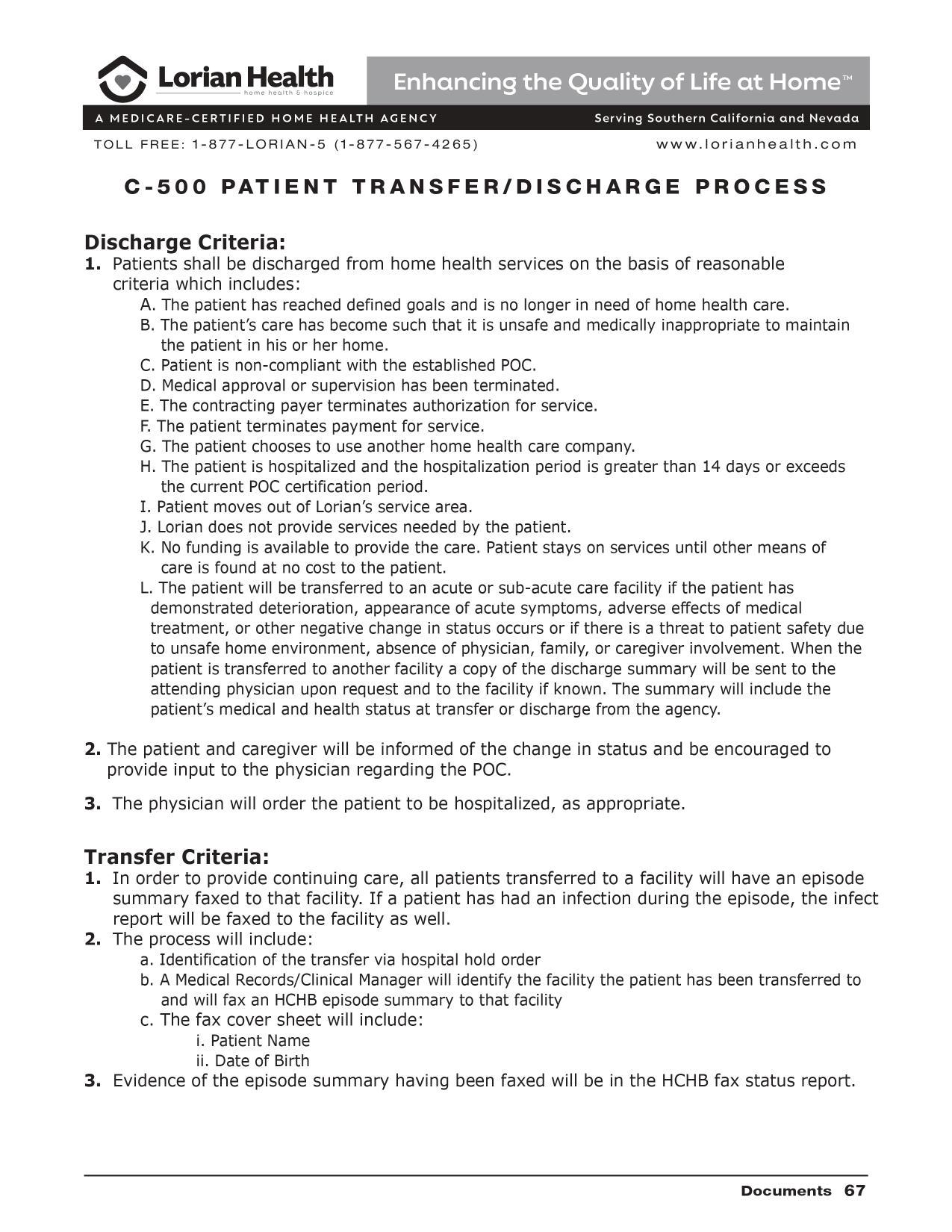 Lorian Health
home health & hospice

Enhancing the Quality of Life at Home™

A MEDICARE-CERTIFIED HOME HEALTH AGENCY

Serving Southern California and Nevada

TOLL FREE: 1-877-LORIAN-5 (1-877-567-4265)

www.lorianhealth.com

C-500 PATIENT TRANSFER/DISCHARGE PROCESS

Discharge Criteria:

1. Patients shall be discharged from home health services on the basis of reasonable criteria which includes:

A. The patient has reached defined goals and is no longer in need of home health care.

B. The patient's care has become such that it is unsafe and medically inappropriate to maintain the patient in his or her home.

C. Patient is non-compliant with the established POC.

D. Medical approval or supervision has been terminated.

E. The contracting payer terminates authorization for service.

F. The patient terminates payment for service.

G. The patient chooses to use another home health care company.

H. The patient is hospitalized and the hospitalization period is greater than 14 days or exceeds the current POC certification period.

I. Patient moves out of Lorian's service area.

J. Lorian does not provide services needed by the patient.

K. No funding is available to provide the care. Patient stays on services until other means of care is found at no cost to the patient.

L. The patient will be transferred to an acute or sub-acute care facility if the patient has demonstrated deterioration, appearance of acute symptoms, adverse effects of medical treatment, or other negative change in status occurs or if there is a threat to patient safety due to unsafe home environment, absence of physician, family, or caregiver involvement. When the patient is transferred to another facility a copy of the discharge summary will be sent to the attending physician upon request and to the facility if known. The summary will include the patient's medical and health status at transfer or discharge from the agency.

2. The patient and caregiver will be informed of the change in status and be encouraged to provide input to the physician regarding the POC.

3. The physician will order the patient to be hospitalized, as appropriate.

Transfer Criteria:

1. In order to provide continuing care, all patients transferred to a facility will have an episode summary faxed to that facility. If a patient has had an infection during the episode, the infect report will be faxed to the facility as well.

2. The process will include:

a. Identification of the transfer via hospital hold order

b. A Medical Records/Clinical Manager will identify the facility the patient has been transferred to and will fax an HCHB episode summary to that facility

c. The fax cover sheet will include:

i. Patient Name

ii. Date of Birth

3. Evidence of the episode summary having been faxed will be in the HCHB fax status report.

Documents 67